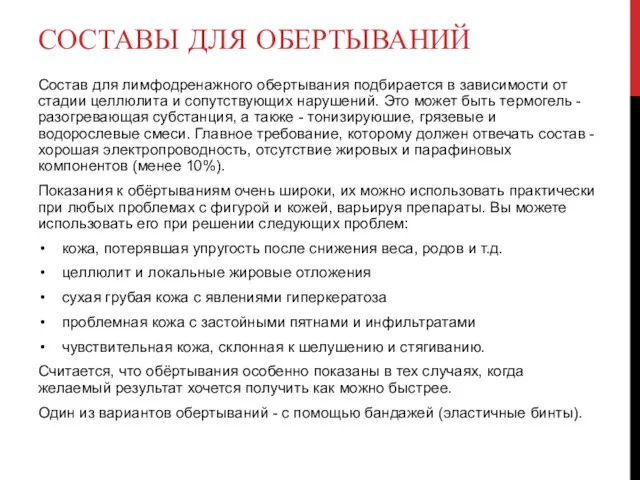 СОСТАВЫ ДЛЯ ОБЕРТЫВАНИЙ

Состав для лимфодренажного обертывания подбирается в зависимости от стадии целлюлита и сопутствующих нарушений. Это может быть термогель - разогревающая субстанция, а также - тонизирующие, грязевые и водорослевые смеси. Главное требование, которому должен отвечать состав - хорошая электропроводность, отсутствие жировых и парафиновых компонентов (менее 10%).

Показания к обёртываниям очень широки, их можно использовать практически при любых проблемах с фигурой и кожей, варьируя препараты. Вы можете использовать его при решении следующих проблем:

• кожа, потерявшая упругость после снижения веса, родов и т.д.
• целлюлит и локальные жировые отложения
• сухая грубая кожа с явлениями гиперкератоза
• проблемная кожа с застойными пятнами и инфильтратами
• чувствительная кожа, склонная к шелушению и стягиванию.

Считается, что обёртывания особенно показаны в тех случаях, когда желаемый результат хочется получить как можно быстрее.

Один из вариантов обертываний - с помощью бандажей (эластичные бинты).